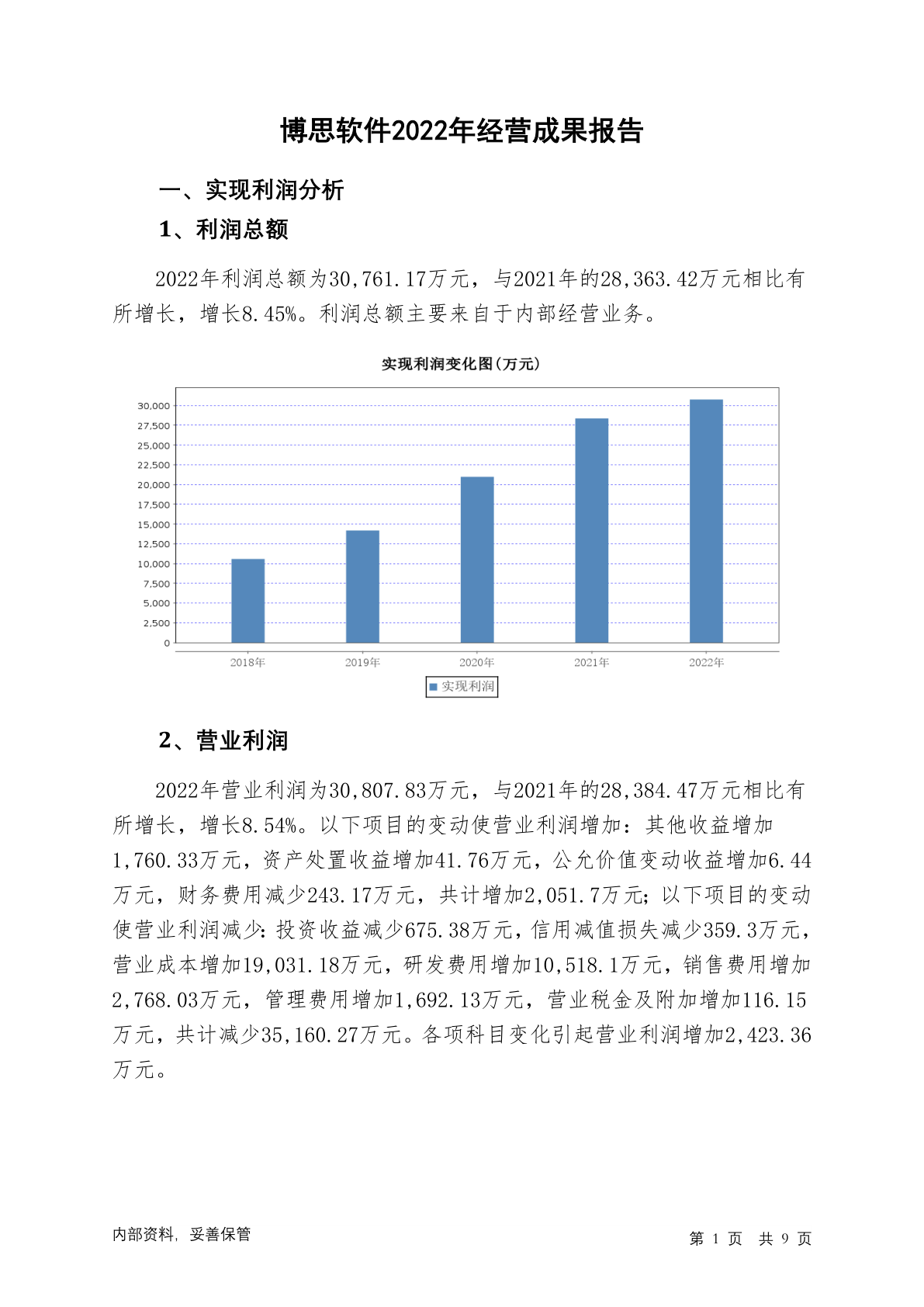 博思软件2022年经营成果报告

一、实现利润分析

1、利润总额

2022年利润总额为30,761.17万元，与2021年的28,363.42万元相比有所增长，增长8.45%。利润总额主要来自于内部经营业务。

实现利润变化图(万元)

30,000
27,500
25,000
22,500
20,000
17,500
15,000
12,500
10,000
7,500
5,000
2,500
0

2018年 2019年 2020年 2021年 2022年

实现利润

2、营业利润

2022年营业利润为30,807.83万元，与2021年的28,384.47万元相比有所增长，增长8.54%。以下项目的变动使营业利润增加：其他收益增加1,760.33万元，资产处置收益增加41.76万元，公允价值变动收益增加6.44万元，财务费用减少243.17万元，共计增加2,051.7万元；以下项目的变动使营业利润减少：投资收益减少675.38万元，信用减值损失减少359.3万元，营业成本增加19,031.18万元，研发费用增加10,518.1万元，销售费用增加2,768.03万元，管理费用增加1,692.13万元，营业税金及附加增加116.15万元，共计减少35,160.27万元。各项科目变化引起营业利润增加2,423.36万元。

内部资料，妥善保管

第 1 页 共 9 页